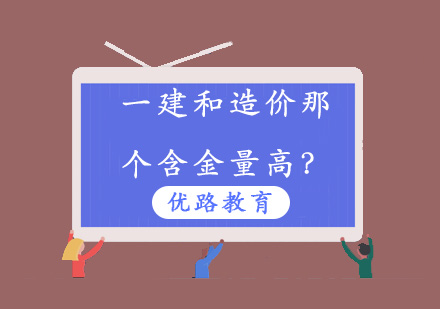 一建和造价那个含金量高？

优路教育